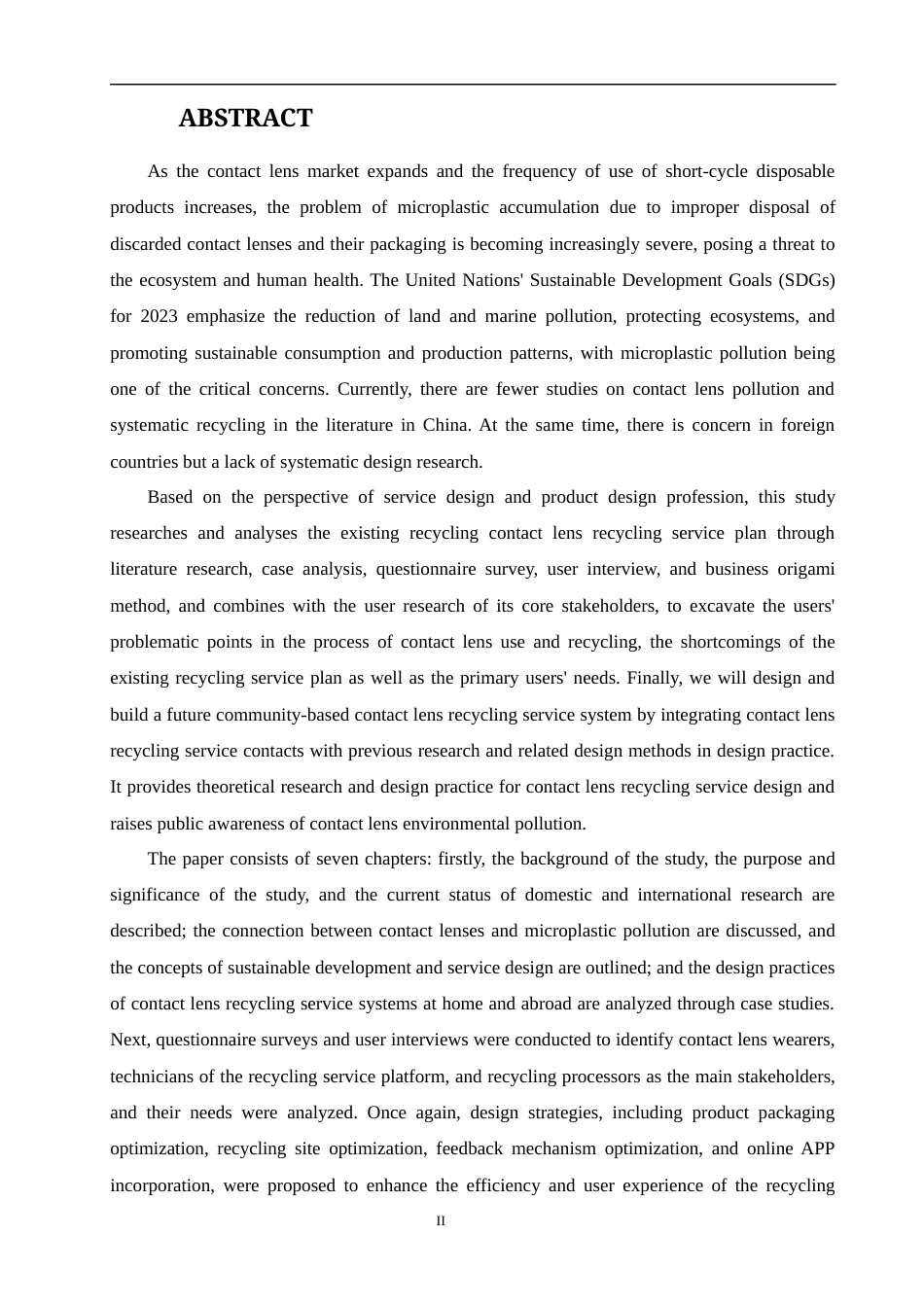 ABSTRACT

As the contact lens market expands and the frequency of use of short-cycle disposable products increases, the problem of microplastic accumulation due to improper disposal of discarded contact lenses and their packaging is becoming increasingly severe, posing a threat to the ecosystem and human health. The United Nations' Sustainable Development Goals (SDGs) for 2023 emphasize the reduction of land and marine pollution, protecting ecosystems, and promoting sustainable consumption and production patterns, with microplastic pollution being one of the critical concerns. Currently, there are fewer studies on contact lens pollution and systematic recycling in the literature in China. At the same time, there is concern in foreign countries but a lack of systematic design research.

Based on the perspective of service design and product design profession, this study researches and analyses the existing recycling contact lens recycling service plan through literature research, case analysis, questionnaire survey, user interview, and business origami method, and combines with the user research of its core stakeholders, to excavate the users' problematic points in the process of contact lens use and recycling, the shortcomings of the existing recycling service plan as well as the primary users' needs. Finally, we will design and build a future community-based contact lens recycling service system by integrating contact lens recycling service contacts with previous research and related design methods in design practice. It provides theoretical research and design practice for contact lens recycling service design and raises public awareness of contact lens environmental pollution.

The paper consists of seven chapters: firstly, the background of the study, the purpose and significance of the study, and the current status of domestic and international research are described; the connection between contact lenses and microplastic pollution are discussed, and the concepts of sustainable development and service design are outlined; and the design practices of contact lens recycling service systems at home and abroad are analyzed through case studies. Next, questionnaire surveys and user interviews were conducted to identify contact lens wearers, technicians of the recycling service platform, and recycling processors as the main stakeholders, and their needs were analyzed. Once again, design strategies, including product packaging optimization, recycling site optimization, feedback mechanism optimization, and online APP incorporation, were proposed to enhance the efficiency and user experience of the recycling

II